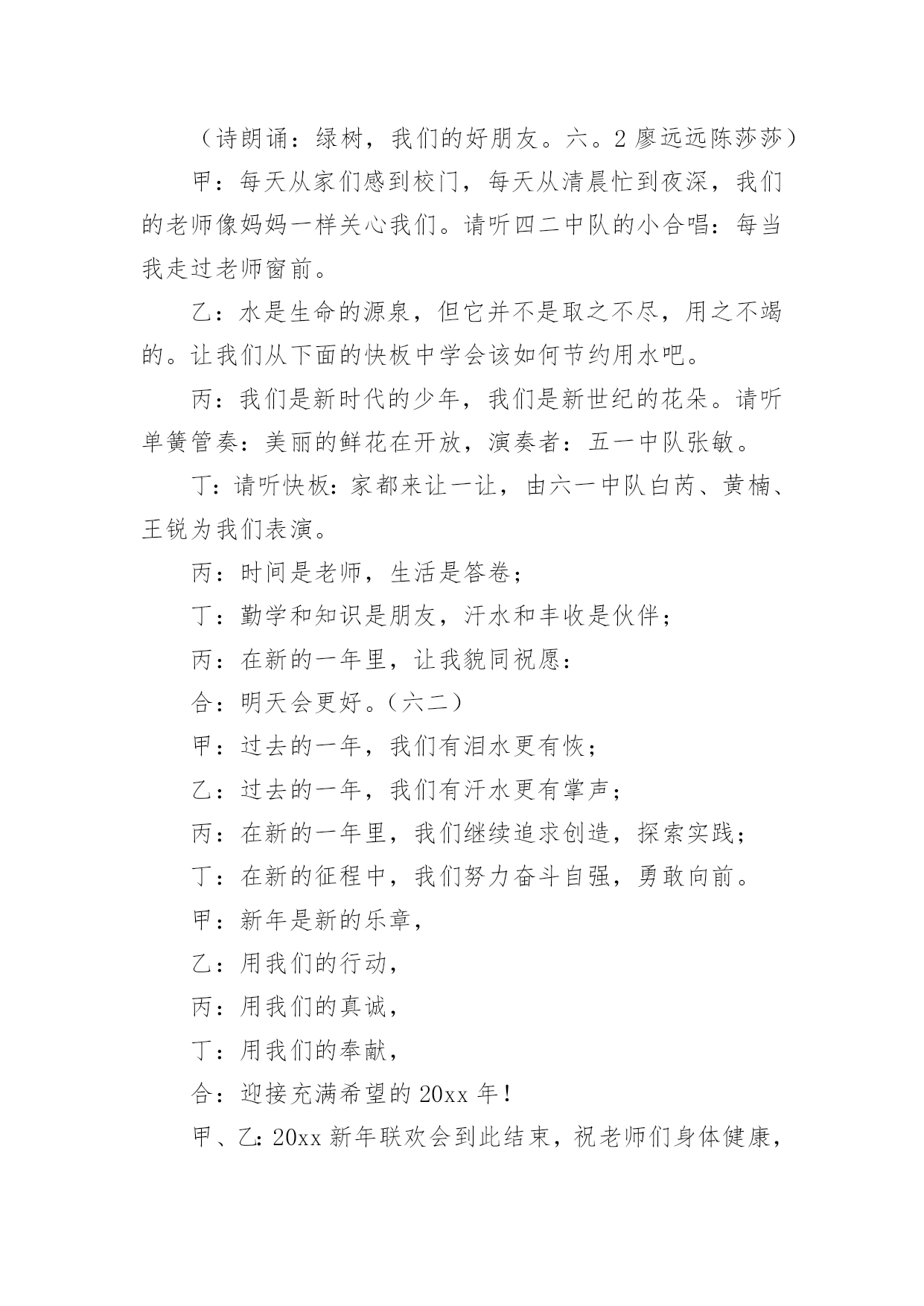 （诗朗诵：绿树，我们的好朋友。六。2 廖远远陈莎莎）

甲：每天从家们感到校门，每天从清晨忙到夜深，我们的老师像妈妈一样关心我们。请听四二中队的小合唱：每当我走过老师窗前。

乙：水是生命的源泉，但它并不是取之不尽，用之不竭的。让我们从下面的快板中学会该如何节约用水吧。

丙：我们是新时代的少年，我们是新世纪的花朵。请听单簧管奏：美丽的鲜花在开放，演奏者：五一中队张敏。

丁：请听快板：家都来让一让，由六一中队白芮、黄楠、王锐为我们表演。

丙：时间是老师，生活是答卷；

丁：勤学和知识是朋友，汗水和丰收是伙伴；

丙：在新的一年里，让我貌同祝愿：

合：明天会更好。（六二）

甲：过去的一年，我们有泪水更有恢；

乙：过去的一年，我们有汗水更有掌声；

丙：在新的一年里，我们继续追求创造，探索实践；

丁：在新的征程中，我们努力奋斗自强，勇敢向前。

甲：新年是新的乐章，

乙：用我们的行动，

丙：用我们的真诚，

丁：用我们的奉献，

合：迎接充满希望的 20xx 年！

甲、乙：20xx 新年联欢会到此结束，祝老师们身体健康，